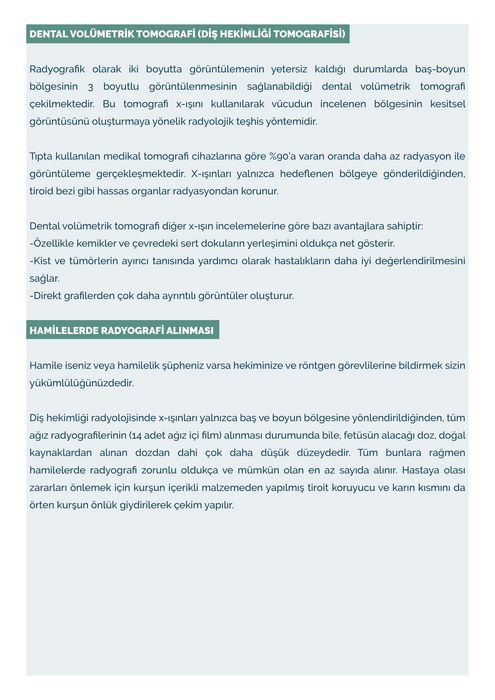 DENTAL VOLÜMETRİK TOMOGRAFİ (DİŞ HEKİMLİĞİ TOMOGRAFİSİ)

Radyografik olarak iki boyutta görüntülemenin yetersiz kaldığı durumlarda baş-boyun bölgesinin 3 boyutlu görüntülenmesinin sağlanabildiği dental volümetrik tomografi çekilmektedir. Bu tomografi x-ışını kullanılarak vücudun incelenen bölgesinin kesitsel görüntüsünü oluşturmaya yönelik radyolojik teşhis yöntemidir.

Tıpta kullanılan medikal tomografi cihazlarına göre %90'a varan oranda daha az radyasyon ile görüntüleme gerçekleşmektedir. X-ışınları yalnızca hedeflenen bölgeye gönderildiğinden, tiroid bezi gibi hassas organlar radyasyondan korunur.

Dental volümetrik tomografi diğer x-ışın incelemelerine göre bazı avantajlara sahiptir:
-Özellikle kemikler ve çevredeki sert dokuların yerleşimini oldukça net gösterir.
-Kist ve tümörlerin ayırıcı tanısında yardımcı olarak hastalıkların daha iyi değerlendirilmesini sağlar.
-Direkt grafilerden çok daha ayrıntılı görüntüler oluşturur.

HAMİLELERDE RADYOGRAFİ ALINMASI

Hamile iseniz veya hamilelik şüpheniz varsa hekiminize ve röntgen görevlilerine bildirmek sizin yükümlülüğünüzdedir.

Diş hekimliği radyolojisinde x-ışınları yalnızca baş ve boyun bölgesine yönlendirildiğinden, tüm ağız radyografilerinin (14 adet ağız içi film) alınması durumunda bile, fetüsün alacağı doz, doğal kaynaklardan alınan dozdan dahi çok daha düşük düzeydedir. Tüm bunlara rağmen hamilelerde radyografi zorunlu oldukça ve mümkün olan en az sayıda alınır. Hastaya olası zararları önlemek için kurşun içerikli malzemeden yapılmış tiroit koruyucu ve karın kısmını da örten kurşun önlük giydirilerek çekim yapılır.